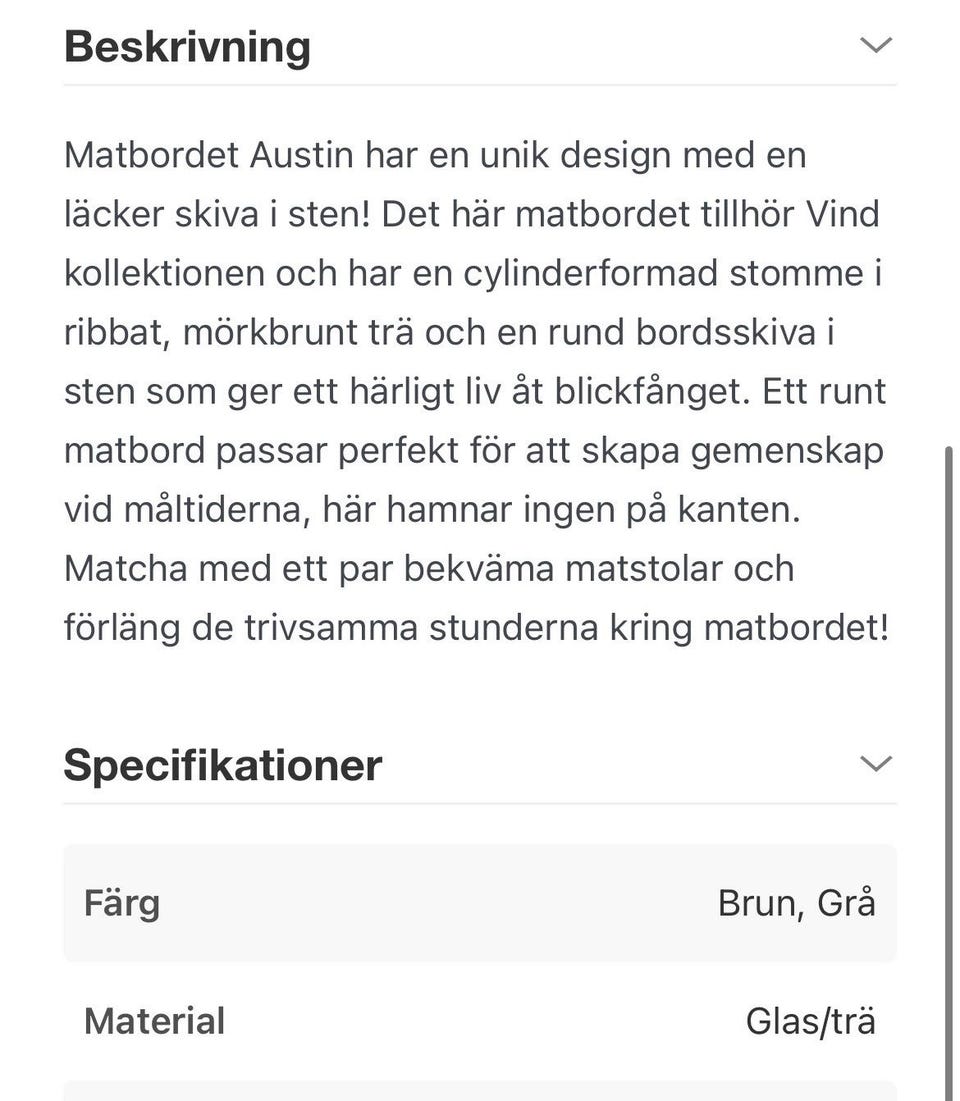 Beskrivning

Matbordet Austin har en unik design med en läcker skiva i sten! Det här matbordet tillhör Vind kollektionen och har en cylinderformad stomme i ribbat, mörkbrunt trä och en rund bordsskiva i sten som ger ett härligt liv åt blickfånget. Ett runt matbord passar perfekt för att skapa gemenskap vid måltiderna, här hamnar ingen på kanten. Matcha med ett par bekväma matstolar och förläng de trivsamma stunderna kring matbordet!

Specifikationer

| Färg | Brun, Grå |
|---|---|
| Material | Glas/trä |